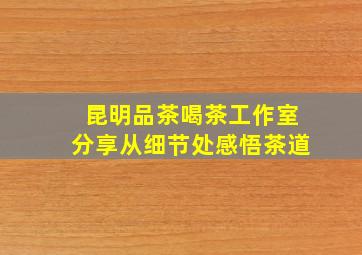 昆明品茶喝茶工作室
分享从细节处感悟茶道